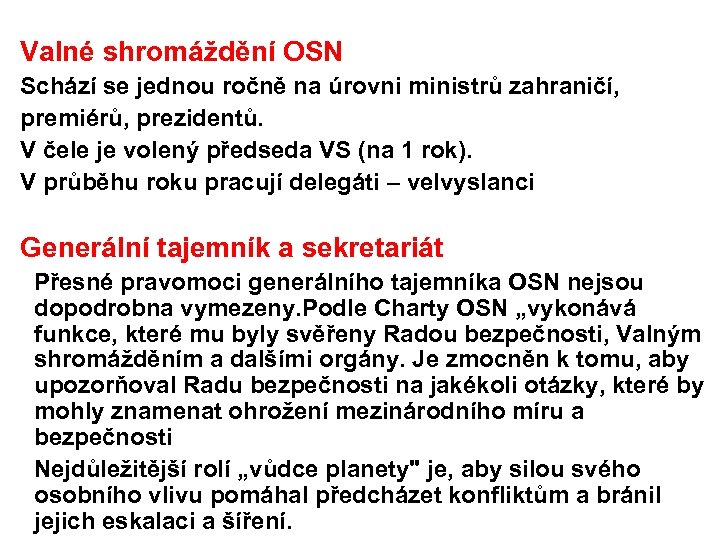 Valné shromáždění OSN

Schází se jednou ročně na úrovni ministrů zahraničí, premiérů, prezidentů.

V čele je volený předseda VS (na 1 rok).

V průběhu roku pracují delegáti – velvyslanci

Generální tajemník a sekretariát

Přesné pravomoci generálního tajemníka OSN nejsou dopodrobna vymezeny.Podle Charty OSN „vykonává funkce, které mu byly svěřeny Radou bezpečnosti, Valným shromážděním a dalšími orgány. Je zmocněn k tomu, aby upozorňoval Radu bezpečnosti na jakékoli otázky, které by mohly znamenat ohrožení mezinárodního míru a bezpečnosti

Nejdůležitější rolí „vůdce planety" je, aby silou svého osobního vlivu pomáhal předcházet konfliktům a bránil jejich eskalaci a šíření.